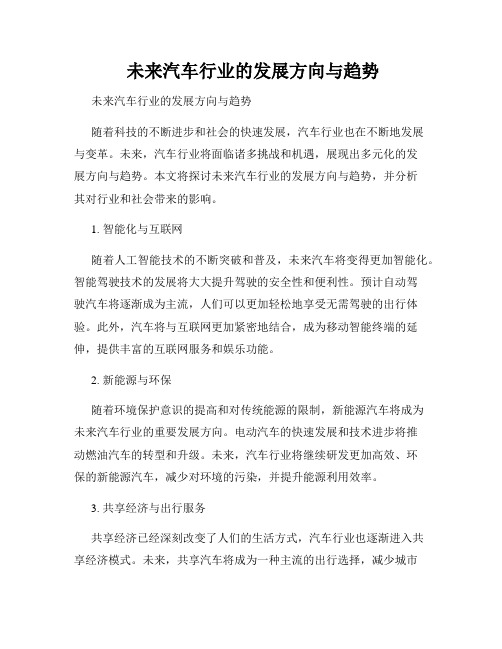 未来汽车行业的发展方向与趋势

未来汽车行业的发展方向与趋势

随着科技的不断进步和社会的快速发展，汽车行业也在不断地发展与变革。未来，汽车行业将面临诸多挑战和机遇，展现出多元化的发展方向与趋势。本文将探讨未来汽车行业的发展方向与趋势，并分析其对行业和社会带来的影响。

1. 智能化与互联网

随着人工智能技术的不断突破和普及，未来汽车将变得更加智能化。智能驾驶技术的发展将大大提升驾驶的安全性和便利性。预计自动驾驶汽车将逐渐成为主流，人们可以更加轻松地享受无需驾驶的出行体验。此外，汽车将与互联网更加紧密地结合，成为移动智能终端的延伸，提供丰富的互联网服务和娱乐功能。

2. 新能源与环保

随着环境保护意识的提高和对传统能源的限制，新能源汽车将成为未来汽车行业的重要发展方向。电动汽车的快速发展和技术进步将推动燃油汽车的转型和升级。未来，汽车行业将继续研发更加高效、环保的新能源汽车，减少对环境的污染，并提升能源利用效率。

3. 共享经济与出行服务

共享经济已经深刻改变了人们的生活方式，汽车行业也逐渐进入共享经济模式。未来，共享汽车将成为一种主流的出行选择，减少城市